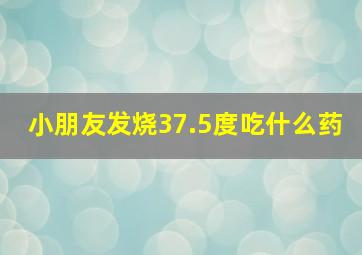 小朋友发烧37.5度吃什么药